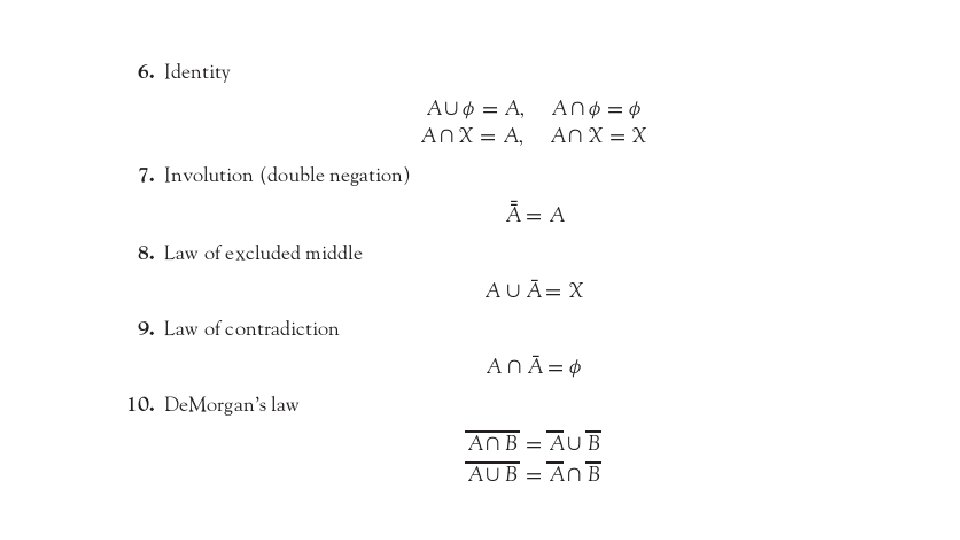 6. Identity

$A \cup \phi = A, \quad A \cap \phi = \phi$
$A \cap X = A, \quad A \cap X = X$

7. Involution (double negation)

$\bar{\bar{A}} = A$

8. Law of excluded middle

$A \cup \bar{A} = X$

9. Law of contradiction

$A \cap \bar{A} = \phi$

10. DeMorgan's law

$\overline{A \cap B} = \overline{A} \cup \overline{B}$
$\overline{A \cup B} = \overline{A} \cap \overline{B}$